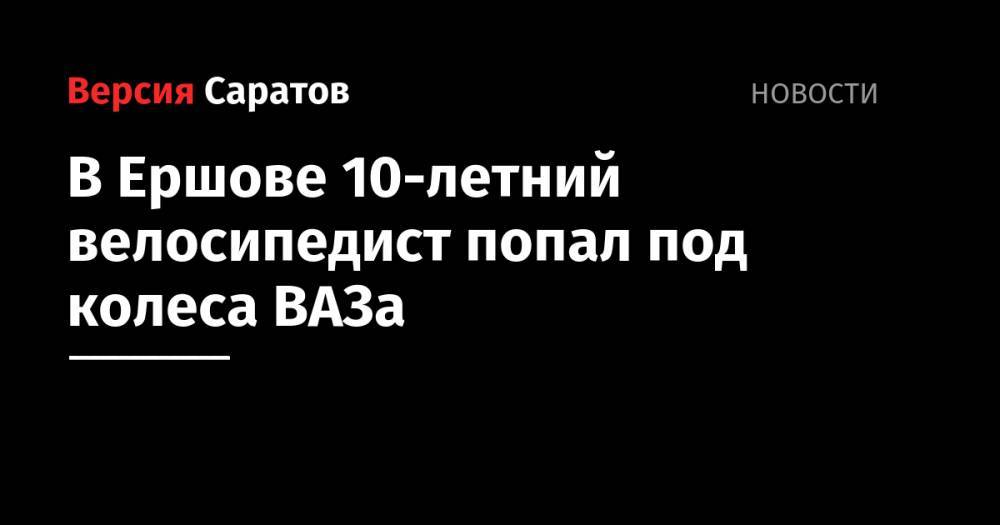 Версия Саратов

НОВОСТИ

В Ершове 10-летний велосипедист попал под колеса ВАЗа